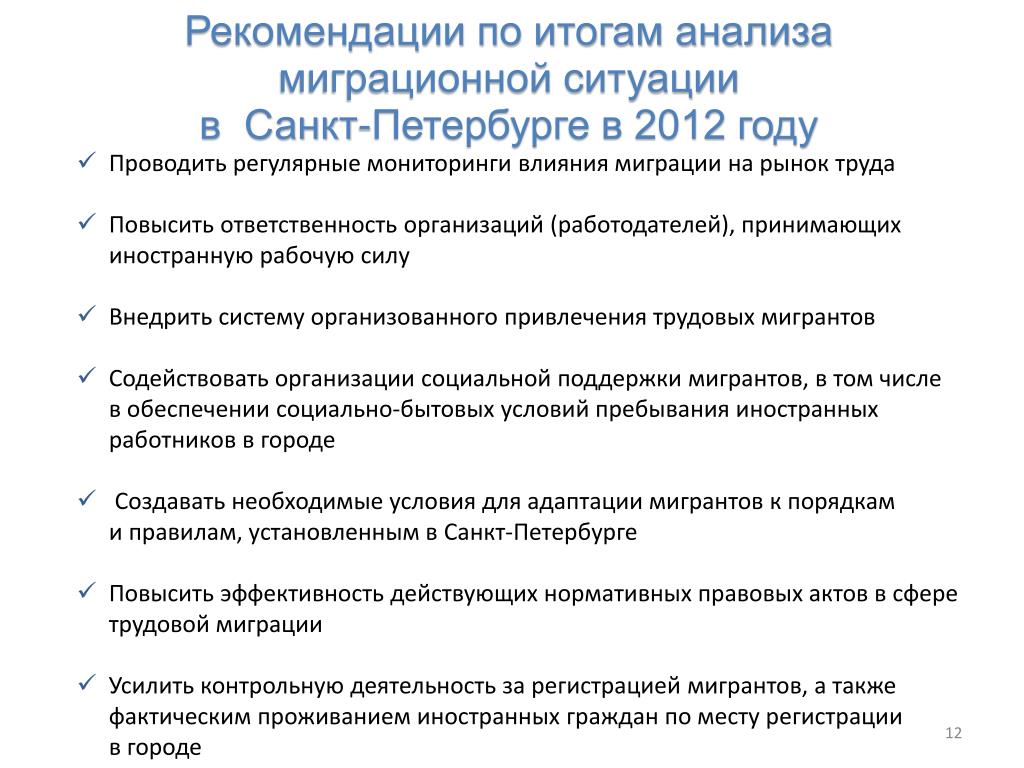 Рекомендации по итогам анализа миграционной ситуации в Санкт-Петербурге в 2012 году

✓ Проводить регулярные мониторинги влияния миграции на рынок труда

✓ Повысить ответственность организаций (работодателей), принимающих иностранную рабочую силу

✓ Внедрить систему организованного привлечения трудовых мигрантов

✓ Содействовать организации социальной поддержки мигрантов, в том числе в обеспечении социально-бытовых условий пребывания иностранных работников в городе

✓ Создавать необходимые условия для адаптации мигрантов к порядкам и правилам, установленным в Санкт-Петербурге

✓ Повысить эффективность действующих нормативных правовых актов в сфере трудовой миграции

✓ Усилить контрольную деятельность за регистрацией мигрантов, а также фактическим проживанием иностранных граждан по месту регистрации в городе

12